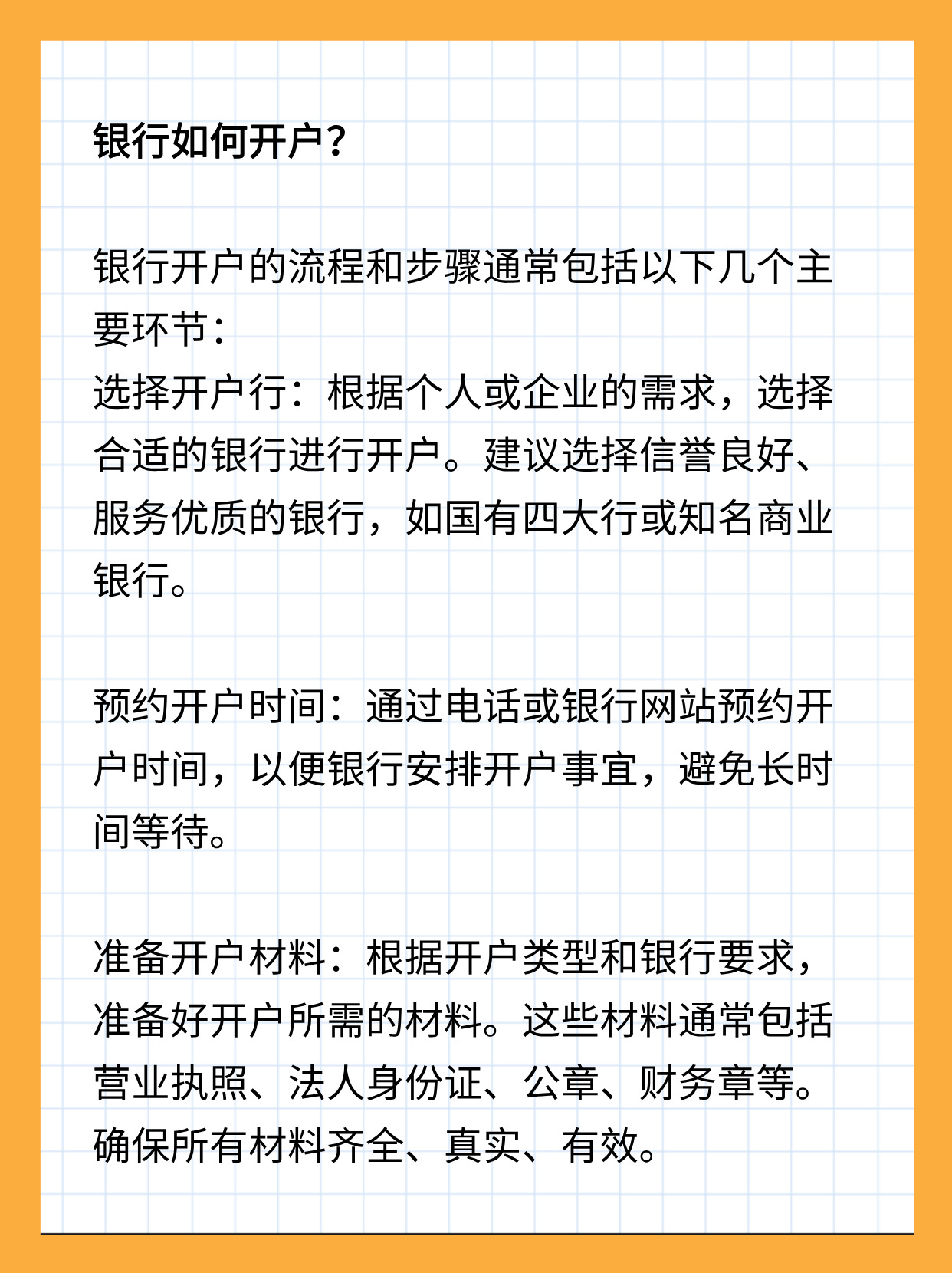 银行如何开户？

银行开户的流程和步骤通常包括以下几个主要环节：
选择开户行：根据个人或企业的需求，选择合适的银行进行开户。建议选择信誉良好、服务优质的银行，如国有四大行或知名商业银行。

预约开户时间：通过电话或银行网站预约开户时间，以便银行安排开户事宜，避免长时间等待。

准备开户材料：根据开户类型和银行要求，准备好开户所需的材料。这些材料通常包括营业执照、法人身份证、公章、财务章等。确保所有材料齐全、真实、有效。